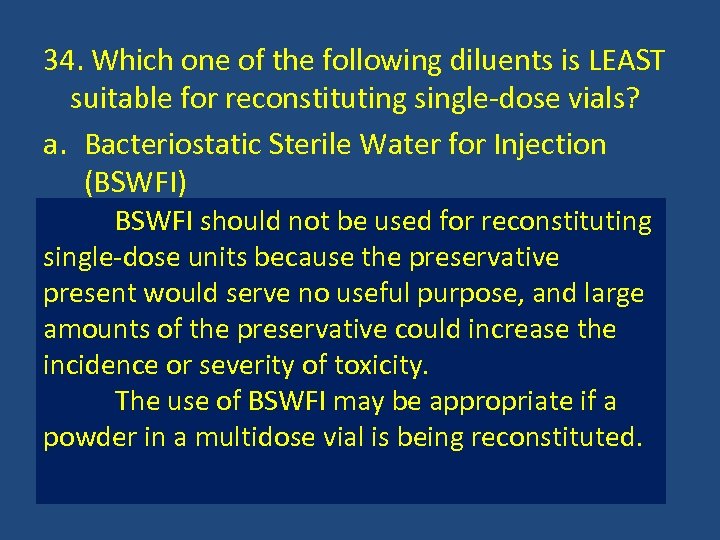 34. Which one of the following diluents is LEAST suitable for reconstituting single-dose vials?

a. Bacteriostatic Sterile Water for Injection (BSWFI)

BSWFI should not be used for reconstituting single-dose units because the preservative present would serve no useful purpose, and large amounts of the preservative could increase the incidence or severity of toxicity.

The use of BSWFI may be appropriate if a powder in a multidose vial is being reconstituted.